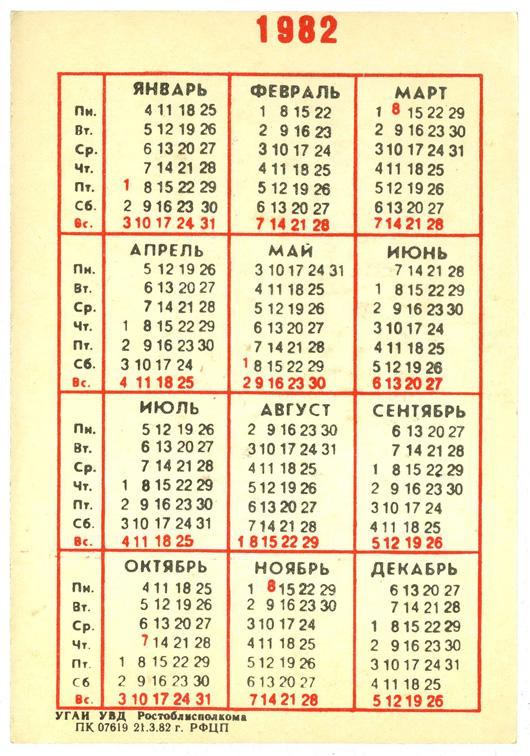 1982

| | ЯНВАРЬ | ФЕВРАЛЬ | МАРТ |
|---|---|---|---|
| Пн. | 4 11 18 25 | 1 8 15 22 | 1 8 15 22 29 |
| Вт. | 5 12 19 26 | 2 9 16 23 | 2 9 16 23 30 |
| Ср. | 6 13 20 27 | 3 10 17 24 | 3 10 17 24 31 |
| Чт. | 7 14 21 28 | 4 11 18 25 | 4 11 18 25 |
| Пт. | 1 8 15 22 29 | 5 12 19 26 | 5 12 19 26 |
| Сб. | 2 9 16 23 30 | 6 13 20 27 | 6 13 20 27 |
| Вс. | 3 10 17 24 31 | 7 14 21 28 | 7 14 21 28 |

| | АПРЕЛЬ | МАЙ | ИЮНЬ |
|---|---|---|---|
| Пн. | 5 12 19 26 | 3 10 17 24 31 | 7 14 21 28 |
| Вт. | 6 13 20 27 | 4 11 18 25 | 1 8 15 22 29 |
| Ср. | 7 14 21 28 | 5 12 19 26 | 2 9 16 23 30 |
| Чт. | 1 8 15 22 29 | 6 13 20 27 | 3 10 17 24 |
| Пт. | 2 9 16 23 30 | 7 14 21 28 | 4 11 18 25 |
| Сб. | 3 10 17 24 | 1 8 15 22 29 | 5 12 19 26 |
| Вс. | 4 11 18 25 | 2 9 16 23 30 | 6 13 20 27 |

| | ИЮЛЬ | АВГУСТ | СЕНТЯБРЬ |
|---|---|---|---|
| Пн. | 5 12 19 26 | 2 9 16 23 30 | 6 13 20 27 |
| Вт. | 6 13 20 27 | 3 10 17 24 31 | 7 14 21 28 |
| Ср. | 7 14 21 28 | 4 11 18 25 | 1 8 15 22 29 |
| Чт. | 1 8 15 22 29 | 5 12 19 26 | 2 9 16 23 30 |
| Пт. | 2 9 16 23 30 | 6 13 20 27 | 3 10 17 24 |
| Сб. | 3 10 17 24 31 | 7 14 21 28 | 4 11 18 25 |
| Вс. | 4 11 18 25 | 1 8 15 22 29 | 5 12 19 26 |

| | ОКТЯБРЬ | НОЯБРЬ | ДЕКАБРЬ |
|---|---|---|---|
| Пн. | 4 11 18 25 | 1 8 15 22 29 | 6 13 20 27 |
| Вт. | 5 12 19 26 | 2 9 16 23 30 | 7 14 21 28 |
| Ср. | 6 13 20 27 | 3 10 17 24 | 1 8 15 22 29 |
| Чт. | 7 14 21 28 | 4 11 18 25 | 2 9 16 23 30 |
| Пт. | 1 8 15 22 29 | 5 12 19 26 | 3 10 17 24 31 |
| Сб | 2 9 16 23 30 | 6 13 20 27 | 4 11 18 25 |
| Вс. | 3 10 17 24 31 | 7 14 21 28 | 5 12 19 26 |

УГАИ УВД Ростоблисполкома
ПК 07619 21.3.82 г. РФЦП